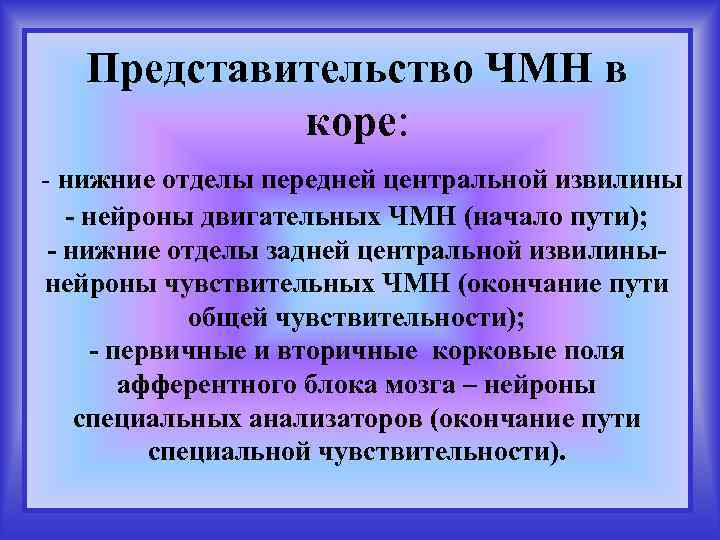 Представительство ЧМН в коре:

- нижние отделы передней центральной извилины - нейроны двигательных ЧМН (начало пути);
- нижние отделы задней центральной извилины- нейроны чувствительных ЧМН (окончание пути общей чувствительности);
- первичные и вторичные корковые поля афферентного блока мозга – нейроны специальных анализаторов (окончание пути специальной чувствительности).